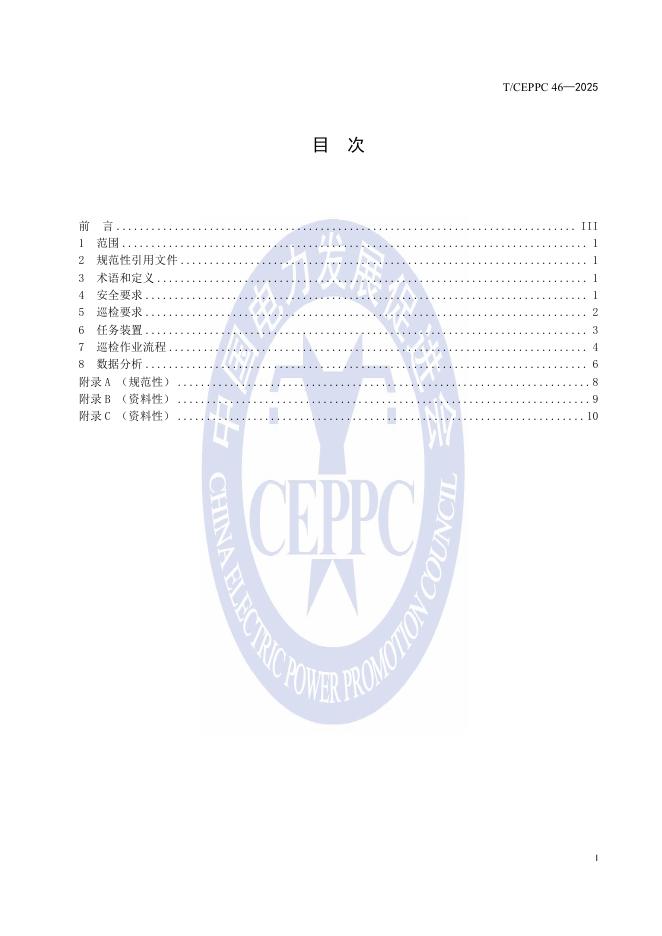 T/CEPPC 46—2025

目 次

前 言 ........ III
1 范围 ........ 1
2 规范性引用文件 ........ 1
3 术语和定义 ........ 1
4 安全要求 ........ 1
5 巡检要求 ........ 2
6 任务装置 ........ 3
7 巡检作业流程 ........ 4
8 数据分析 ........ 6
附录 A （规范性） ........ 8
附录 B （资料性） ........ 9
附录 C （资料性） ........ 10

中国电力发展促进会
CEPPC
CHINA ELECTRIC POWER PROMOTION COUNCIL

I